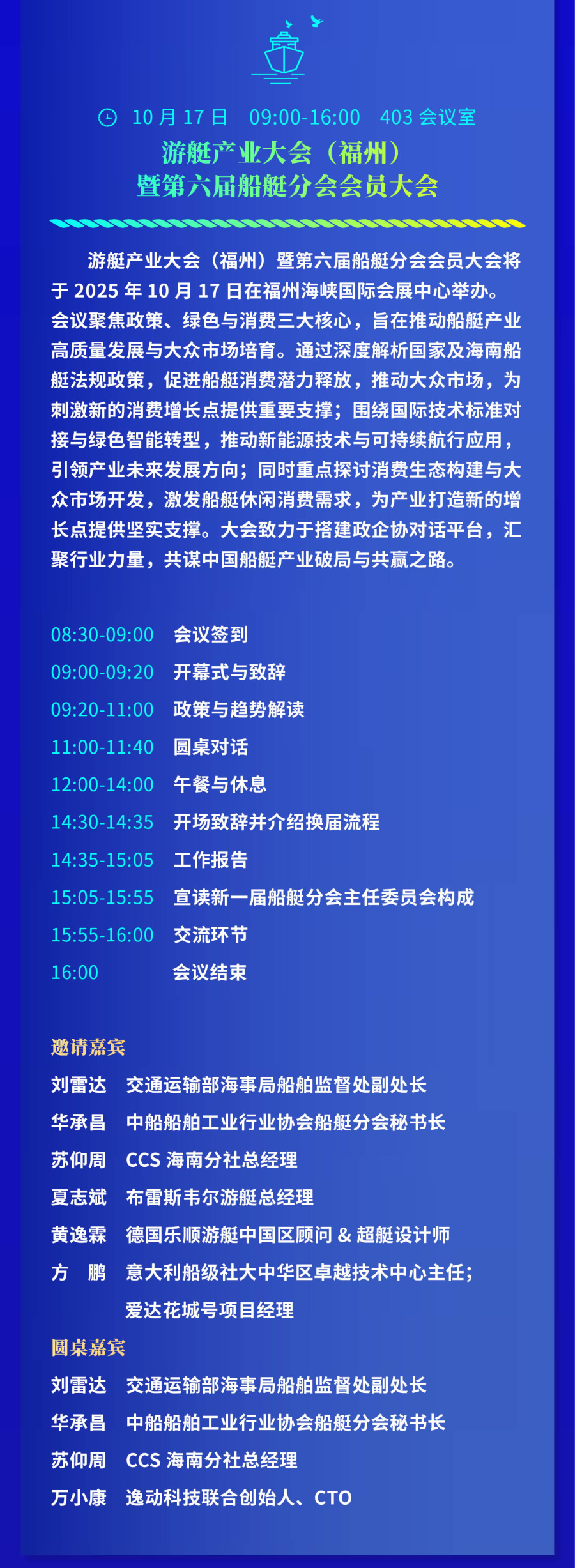 10月17日 09:00-16:00 403会议室

游艇产业大会（福州）
暨第六届船艇分会会员大会

游艇产业大会（福州）暨第六届船艇分会会员大会将于2025年10月17日在福州海峡国际会展中心举办。会议聚焦政策、绿色与消费三大核心，旨在推动船艇产业高质量发展与大众市场培育。通过深度解析国家及海南船艇法规政策，促进船艇消费潜力释放，推动大众市场，为刺激新的消费增长点提供重要支撑；围绕国际技术标准对接与绿色智能转型，推动新能源技术与可持续航行应用，引领产业未来发展方向；同时重点探讨消费生态构建与大众市场开发，激发船艇休闲消费需求，为产业打造新的增长点提供坚实支撑。大会致力于搭建政企协对话平台，汇聚行业力量，共谋中国船艇产业破局与共赢之路。

08:30-09:00 会议签到
09:00-09:20 开幕式与致辞
09:20-11:00 政策与趋势解读
11:00-11:40 圆桌对话
12:00-14:00 午餐与休息
14:30-14:35 开场致辞并介绍换届流程
14:35-15:05 工作报告
15:05-15:55 宣读新一届船艇分会主任委员会构成
15:55-16:00 交流环节
16:00 会议结束

邀请嘉宾
刘雷达 交通运输部海事局船舶监督处副处长
华承昌 中船船舶工业行业协会船艇分会秘书长
苏仰周 CCS海南分社总经理
夏志斌 布雷斯韦尔游艇总经理
黄逸霖 德国乐顺游艇中国区顾问&超艇设计师
方 鹏 意大利船级社大中华区卓越技术中心主任；
爱达花城号项目经理

圆桌嘉宾
刘雷达 交通运输部海事局船舶监督处副处长
华承昌 中船船舶工业行业协会船艇分会秘书长
苏仰周 CCS海南分社总经理
万小康 逸动科技联合创始人、CTO